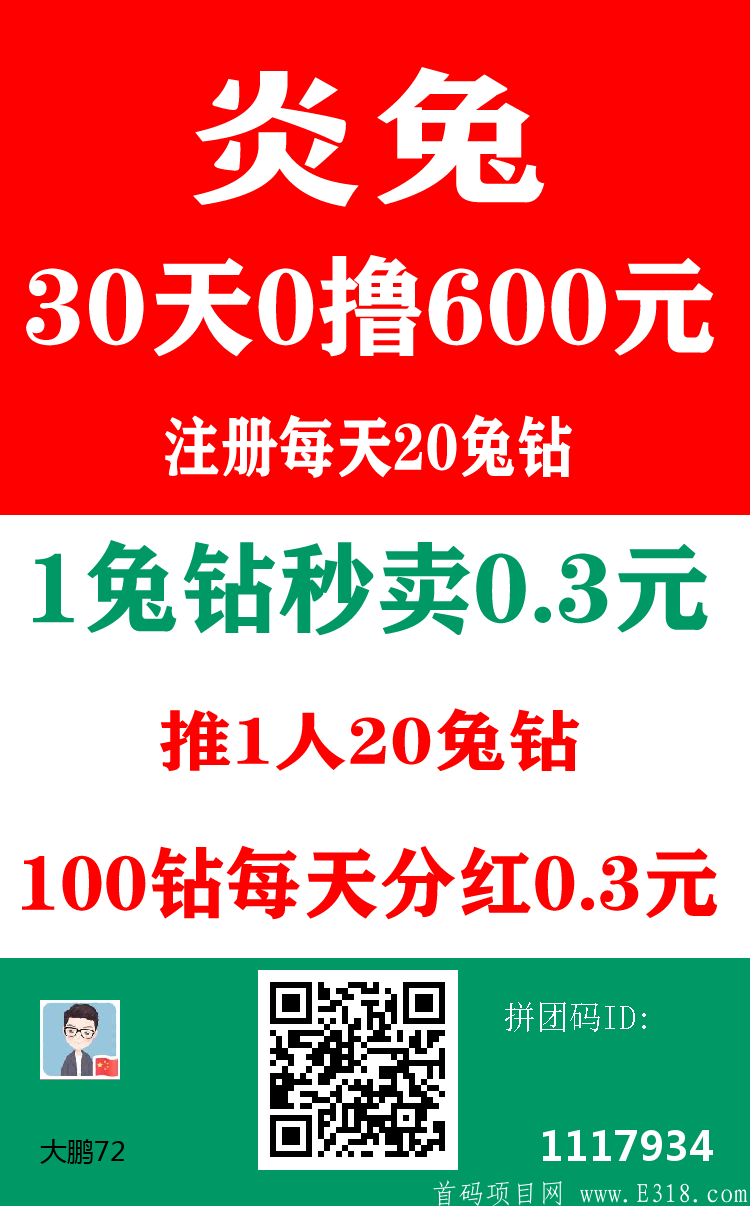 炎兔

30天0撸600元

注册每天20兔钻

1兔钻秒卖0.3元

推1人20兔钻

100钻每天分红0.3元

大鹏72

拼团码ID:

1117934

首码项目网 www.E318.com